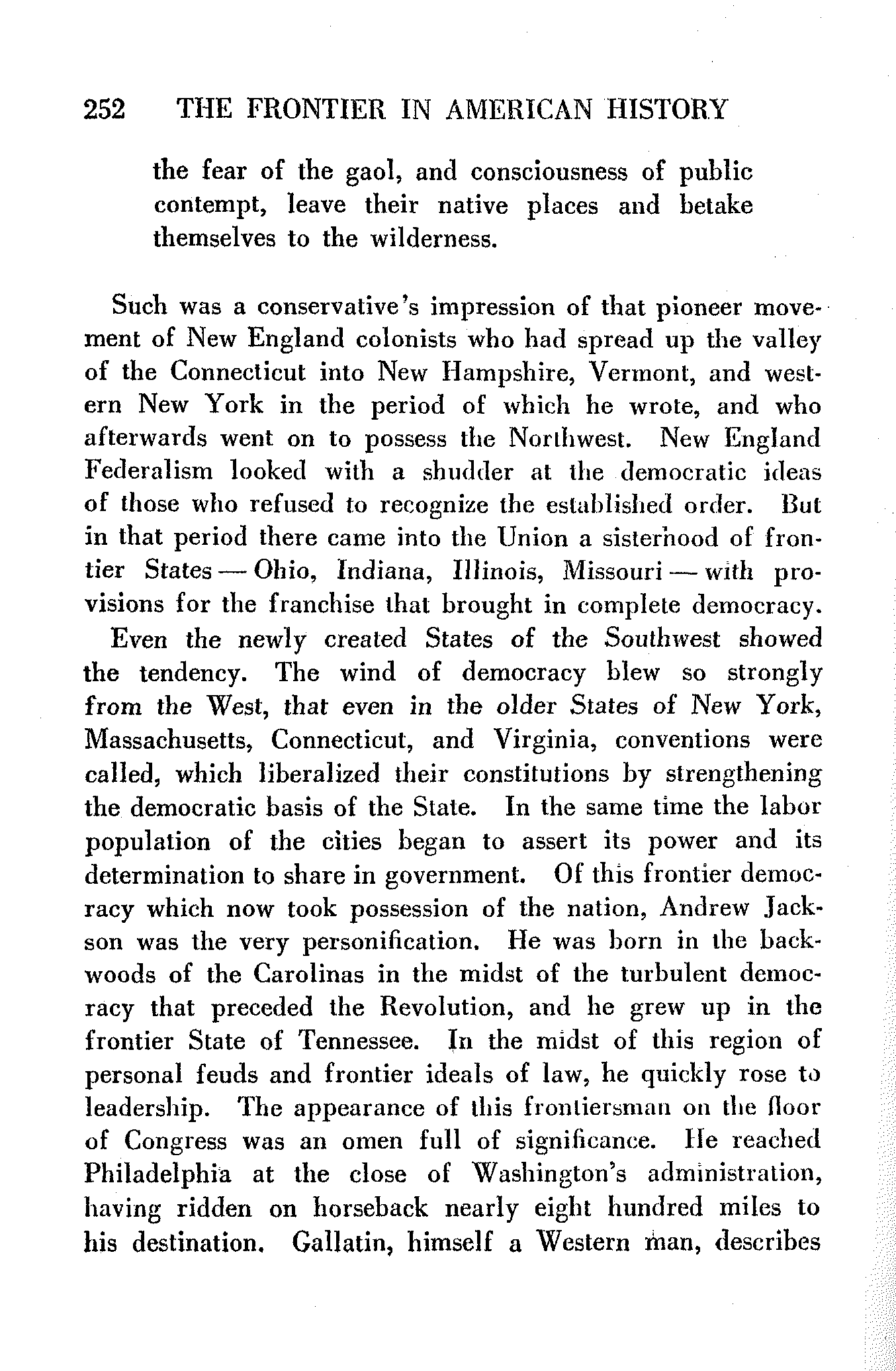 252 THE FRONTIER IN AMERICAN HISTORY

the fear of the gaol, and consciousness of public contempt, leave their native places and betake themselves to the wilderness.

Such was a conservative's impression of that pioneer movement of New England colonists who had spread up the valley of the Connecticut into New Hampshire, Vermont, and western New York in the period of which he wrote, and who afterwards went on to possess the Northwest. New England Federalism looked with a shudder at the democratic ideas of those who refused to recognize the established order. But in that period there came into the Union a sisterhood of frontier States — Ohio, Indiana, Illinois, Missouri — with provisions for the franchise that brought in complete democracy.

Even the newly created States of the Southwest showed the tendency. The wind of democracy blew so strongly from the West, that even in the older States of New York, Massachusetts, Connecticut, and Virginia, conventions were called, which liberalized their constitutions by strengthening the democratic basis of the State. In the same time the labor population of the cities began to assert its power and its determination to share in government. Of this frontier democracy which now took possession of the nation, Andrew Jackson was the very personification. He was born in the backwoods of the Carolinas in the midst of the turbulent democracy that preceded the Revolution, and he grew up in the frontier State of Tennessee. In the midst of this region of personal feuds and frontier ideals of law, he quickly rose to leadership. The appearance of this frontiersman on the floor of Congress was an omen full of significance. He reached Philadelphia at the close of Washington's administration, having ridden on horseback nearly eight hundred miles to his destination. Gallatin, himself a Western man, describes